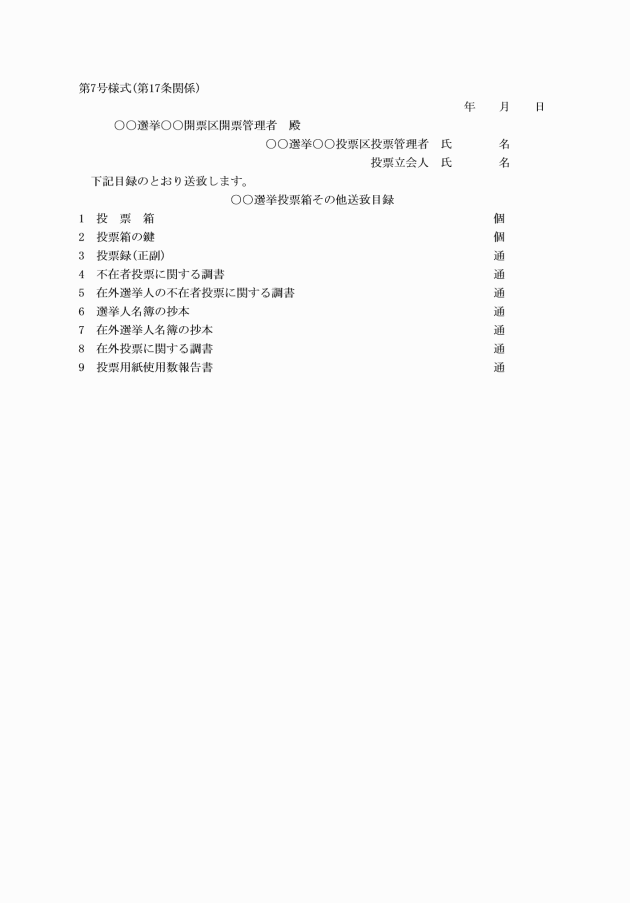 第7号様式(第17条関係)

年　月　日

○○選挙○○開票区開票管理者　殿

○○選挙○○投票区投票管理者　氏　名

投票立会人　氏　名

下記目録のとおり送致します。

○○選挙投票箱その他送致目録

1　投　票　箱　個
2　投票箱の鍵　個
3　投票録(正副)　通
4　不在者投票に関する調書　通
5　在外選挙人の不在者投票に関する調書　通
6　選挙人名簿の抄本　通
7　在外選挙人名簿の抄本　通
8　在外投票に関する調書　通
9　投票用紙使用数報告書　通